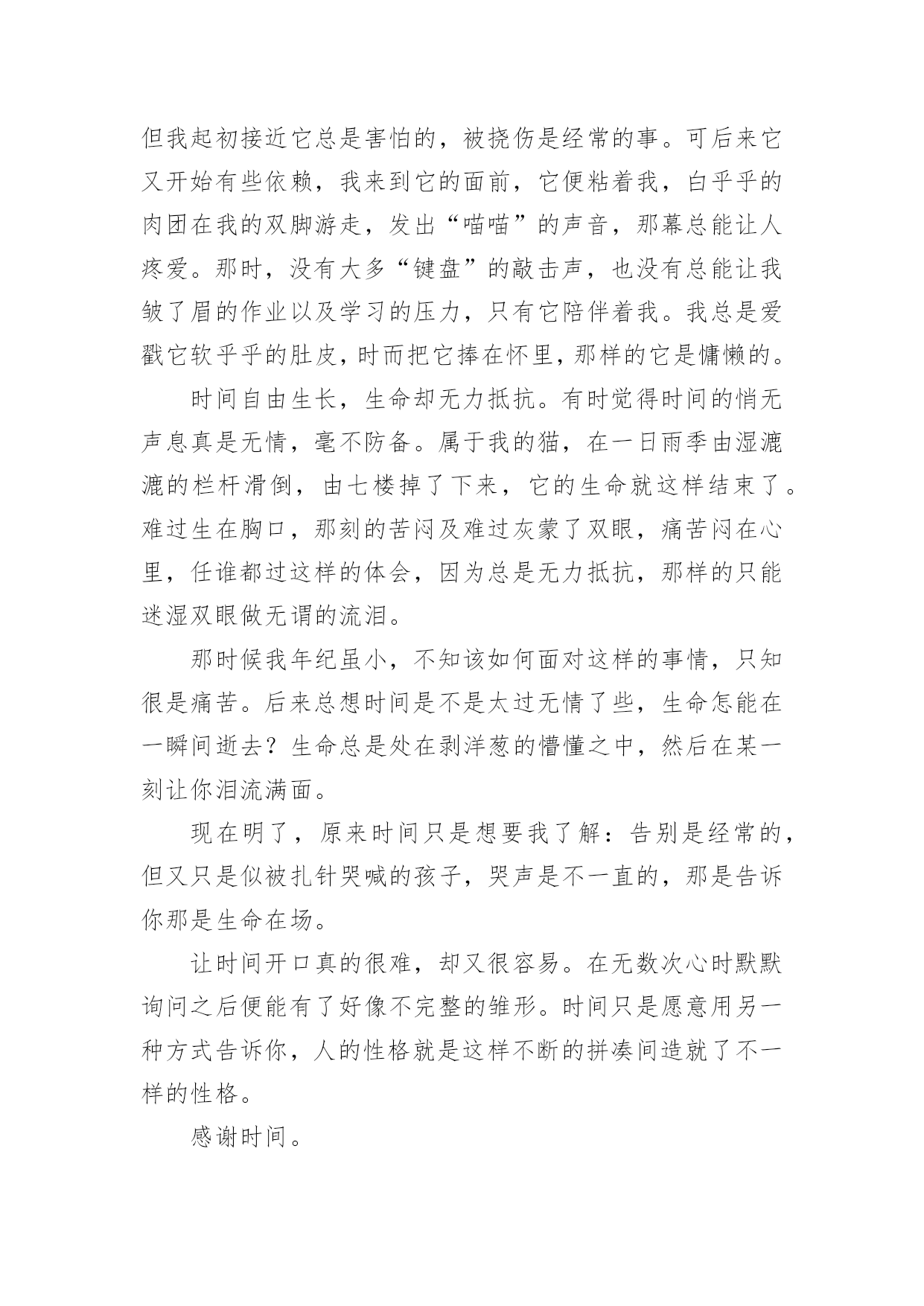 但我起初接近它总是害怕的，被挠伤是经常的事。可后来它又开始有些依赖，我来到它的面前，它便粘着我，白乎乎的肉团在我的双脚游走，发出“喵喵”的声音，那幕总能让人疼爱。那时，没有大多“键盘”的敲击声，也没有总能让我皱了眉的作业以及学习的压力，只有它陪伴着我。我总是爱戳它软乎乎的肚皮，时而把它捧在怀里，那样的它是慵懒的。

时间自由生长，生命却无力抵抗。有时觉得时间的悄无声息真是无情，毫不防备。属于我的猫，在一日雨季由湿漉漉的栏杆滑倒，由七楼掉了下来，它的生命就这样结束了。难过生在胸口，那刻的苦闷及难过灰蒙了双眼，痛苦闷在心里，任谁都过这样的体会，因为总是无力抵抗，那样的只能迷湿双眼做无谓的流泪。

那时候我年纪虽小，不知该如何面对这样的事情，只知很是痛苦。后来总想时间是不是太过无情了些，生命怎能在一瞬间逝去？生命总是处在剥洋葱的懵懂之中，然后在某一刻让你泪流满面。

现在明了，原来时间只是想要我了解：告别是经常的，但又只是似被扎针哭喊的孩子，哭声是不一直的，那是告诉你那是生命在场。

让时间开口真的很难，却又很容易。在无数次心时默默询问之后便能有了好像不完整的雏形。时间只是愿意用另一种方式告诉你，人的性格就是这样不断的拼凑间造就了不一样的性格。

感谢时间。